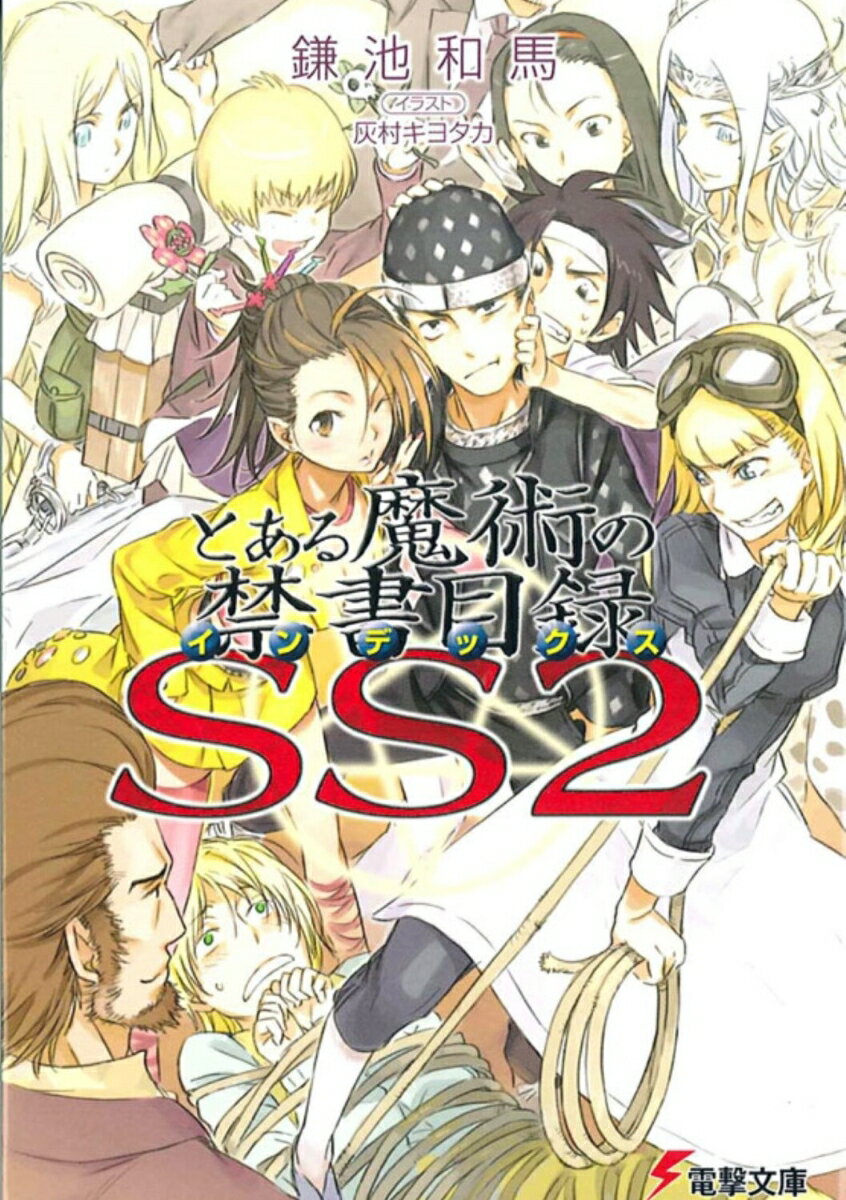 鎌池和馬

イラスト
灰村キヨタカ

とある魔術の禁書目録
インデックス
SS2

電撃文庫